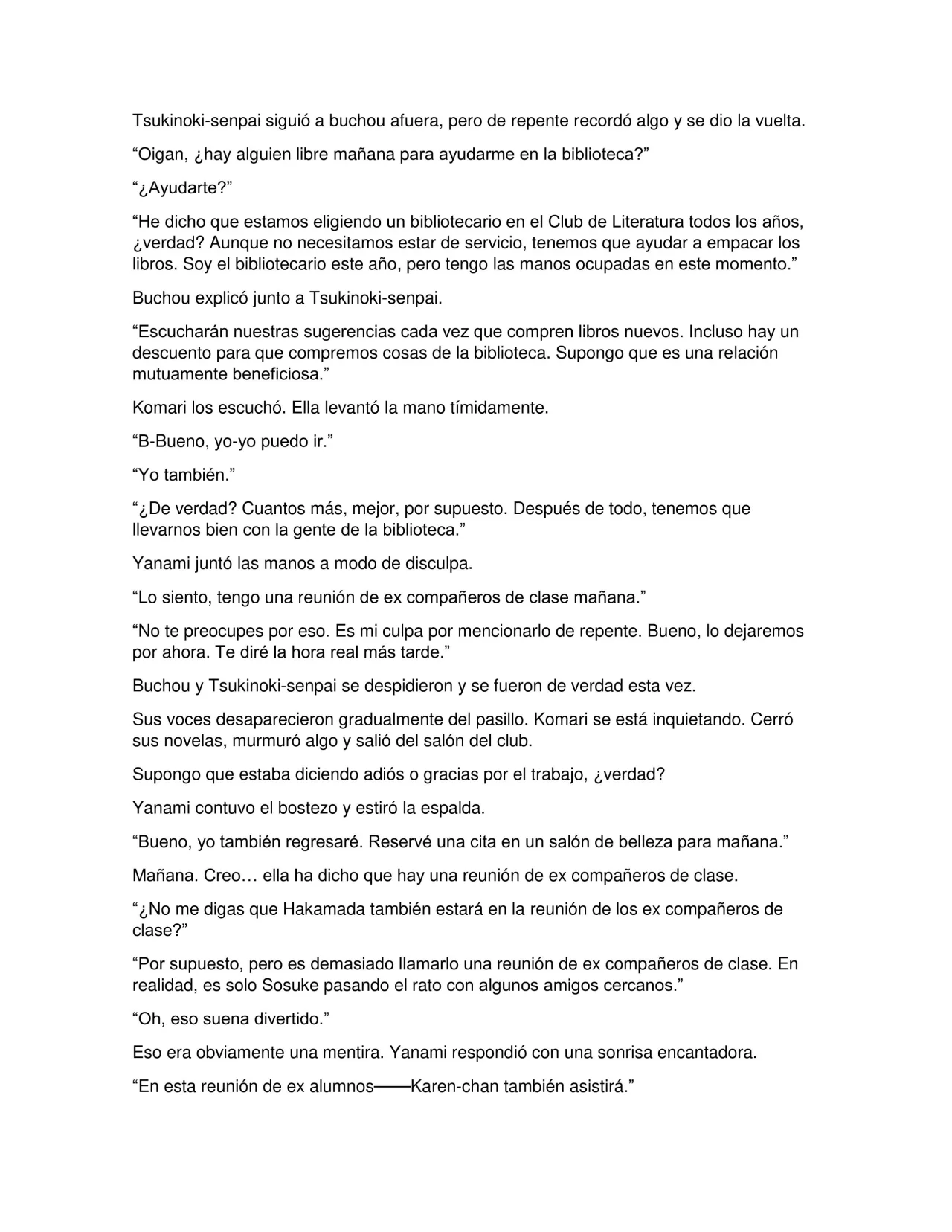 Tsukinoki-senpai siguió a buchou afuera, pero de repente recordó algo y se dio la vuelta.

"Oigan, ¿hay alguien libre mañana para ayudarme en la biblioteca?"

"¿Ayudarte?"

"He dicho que estamos eligiendo un bibliotecario en el Club de Literatura todos los años, ¿verdad? Aunque no necesitamos estar de servicio, tenemos que ayudar a empacar los libros. Soy el bibliotecario este año, pero tengo las manos ocupadas en este momento."

Buchou explicó junto a Tsukinoki-senpai.

"Escucharán nuestras sugerencias cada vez que compren libros nuevos. Incluso hay un descuento para que compremos cosas de la biblioteca. Supongo que es una relación mutuamente beneficiosa."

Komari los escuchó. Ella levantó la mano tímidamente.

"B-Bueno, yo-yo puedo ir."

"Yo también."

"¿De verdad? Cuantos más, mejor, por supuesto. Después de todo, tenemos que llevarnos bien con la gente de la biblioteca."

Yanami juntó las manos a modo de disculpa.

"Lo siento, tengo una reunión de ex compañeros de clase mañana."

"No te preocupes por eso. Es mi culpa por mencionarlo de repente. Bueno, lo dejaremos por ahora. Te diré la hora real más tarde."

Buchou y Tsukinoki-senpai se despidieron y se fueron de verdad esta vez.

Sus voces desaparecieron gradualmente del pasillo. Komari se está inquietando. Cerró sus novelas, murmuró algo y salió del salón del club.

Supongo que estaba diciendo adiós o gracias por el trabajo, ¿verdad?

Yanami contuvo el bostezo y estiró la espalda.

"Bueno, yo también regresaré. Reservé una cita en un salón de belleza para mañana."

Mañana. Creo… ella ha dicho que hay una reunión de ex compañeros de clase.

"¿No me digas que Hakamada también estará en la reunión de los ex compañeros de clase?"

"Por supuesto, pero es demasiado llamarlo una reunión de ex compañeros de clase. En realidad, es solo Sosuke pasando el rato con algunos amigos cercanos."

"Oh, eso suena divertido."

Eso era obviamente una mentira. Yanami respondió con una sonrisa encantadora.

"En esta reunión de ex alumnos——Karen-chan también asistirá."